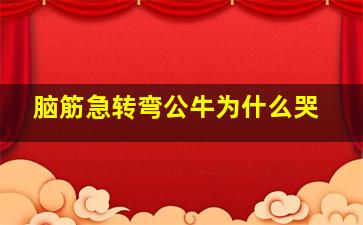 脑筋急转弯公牛为什么哭